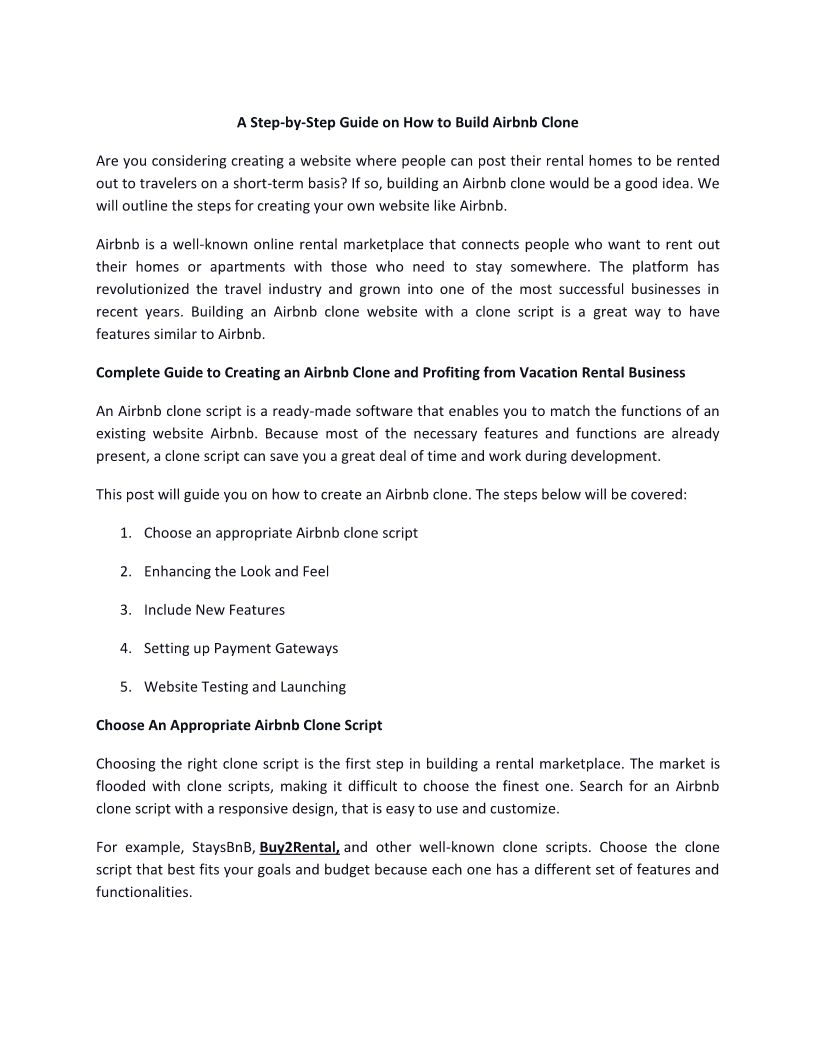 A Step-by-Step Guide on How to Build Airbnb Clone

Are you considering creating a website where people can post their rental homes to be rented out to travelers on a short-term basis? If so, building an Airbnb clone would be a good idea. We will outline the steps for creating your own website like Airbnb.

Airbnb is a well-known online rental marketplace that connects people who want to rent out their homes or apartments with those who need to stay somewhere. The platform has revolutionized the travel industry and grown into one of the most successful businesses in recent years. Building an Airbnb clone website with a clone script is a great way to have features similar to Airbnb.

Complete Guide to Creating an Airbnb Clone and Profiting from Vacation Rental Business

An Airbnb clone script is a ready-made software that enables you to match the functions of an existing website Airbnb. Because most of the necessary features and functions are already present, a clone script can save you a great deal of time and work during development.

This post will guide you on how to create an Airbnb clone. The steps below will be covered:

1. Choose an appropriate Airbnb clone script

2. Enhancing the Look and Feel

3. Include New Features

4. Setting up Payment Gateways

5. Website Testing and Launching

Choose An Appropriate Airbnb Clone Script

Choosing the right clone script is the first step in building a rental marketplace. The market is flooded with clone scripts, making it difficult to choose the finest one. Search for an Airbnb clone script with a responsive design, that is easy to use and customize.

For example, StaysBnB, Buy2Rental, and other well-known clone scripts. Choose the clone script that best fits your goals and budget because each one has a different set of features and functionalities.